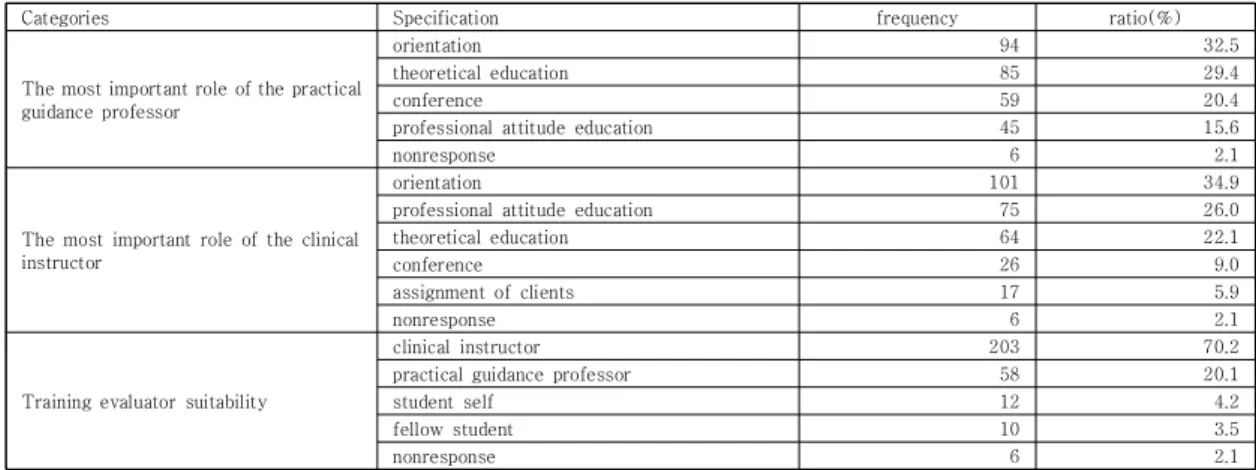 | Categories | Specification | frequency | ratio(%) |
|---|---|---|---|
| The most important role of the practical guidance professor | orientation | 94 | 32.5 |
| | theoretical education | 85 | 29.4 |
| | conference | 59 | 20.4 |
| | professional attitude education | 45 | 15.6 |
| | nonresponse | 6 | 2.1 |
| The most important role of the clinical instructor | orientation | 101 | 34.9 |
| | professional attitude education | 75 | 26.0 |
| | theoretical education | 64 | 22.1 |
| | conference | 26 | 9.0 |
| | assignment of clients | 17 | 5.9 |
| | nonresponse | 6 | 2.1 |
| Training evaluator suitability | clinical instructor | 203 | 70.2 |
| | practical guidance professor | 58 | 20.1 |
| | student self | 12 | 4.2 |
| | fellow student | 10 | 3.5 |
| | nonresponse | 6 | 2.1 |